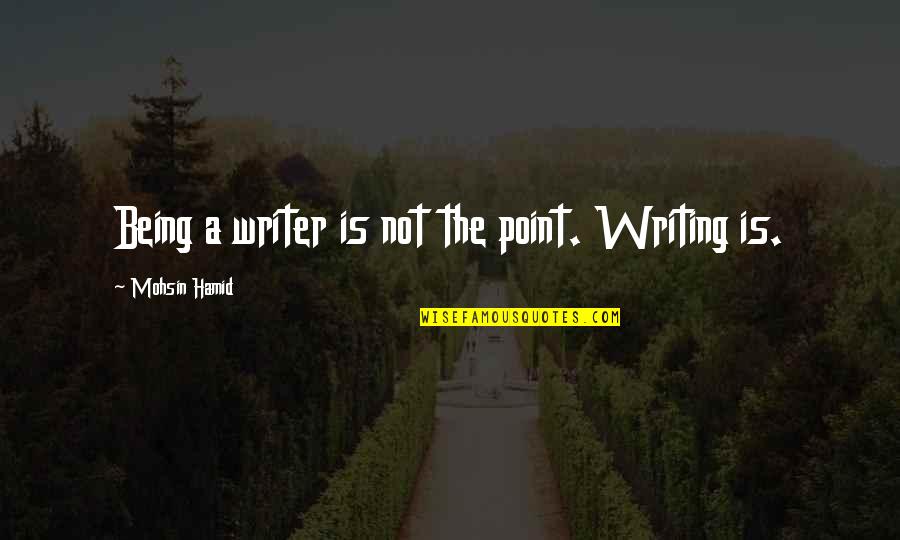 Being a writer is not the point. Writing is.

- Mohsin Hamid

WISEFAMOUSQUOTES.COM